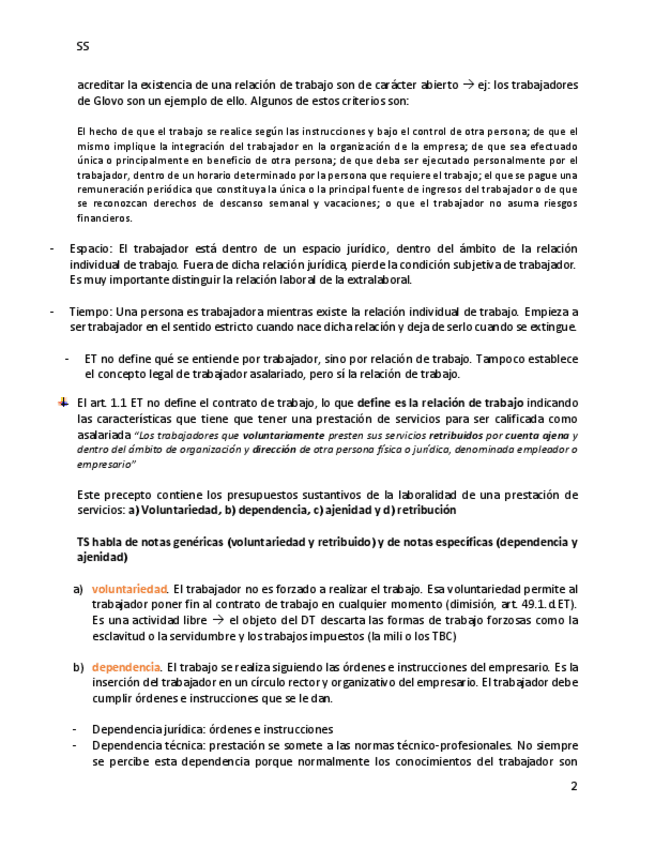 SS

acreditar la existencia de una relación de trabajo son de carácter abierto → ej: los trabajadores de Glovo son un ejemplo de ello. Algunos de estos criterios son:

El hecho de que el trabajo se realice según las instrucciones y bajo el control de otra persona; de que el mismo implique la integración del trabajador en la organización de la empresa; de que sea efectuado única o principalmente en beneficio de otra persona; de que deba ser ejecutado personalmente por el trabajador, dentro de un horario determinado por la persona que requiere el trabajo; el que se pague una remuneración periódica que constituya la única o la principal fuente de ingresos del trabajador o de que se reconozcan derechos de descanso semanal y vacaciones; o que el trabajador no asuma riesgos financieros.

- Espacio: El trabajador está dentro de un espacio jurídico, dentro del ámbito de la relación individual de trabajo. Fuera de dicha relación jurídica, pierde la condición subjetiva de trabajador. Es muy importante distinguir la relación laboral de la extralaboral.

- Tiempo: Una persona es trabajadora mientras existe la relación individual de trabajo. Empieza a ser trabajador en el sentido estricto cuando nace dicha relación y deja de serlo cuando se extingue.

- ET no define qué se entiende por trabajador, sino por relación de trabajo. Tampoco establece el concepto legal de trabajador asalariado, pero sí la relación de trabajo.

El art. 1.1 ET no define el contrato de trabajo, lo que define es la relación de trabajo indicando las características que tiene que tener una prestación de servicios para ser calificada como asalariada "Los trabajadores que voluntariamente presten sus servicios retribuidos por cuenta ajena y dentro del ámbito de organización y dirección de otra persona física o jurídica, denominada empleador o empresario"

Este precepto contiene los presupuestos sustantivos de la laboralidad de una prestación de servicios: a) Voluntariedad, b) dependencia, c) ajenidad y d) retribución

TS habla de notas genéricas (voluntariedad y retribuido) y de notas específicas (dependencia y ajenidad)

a) voluntariedad. El trabajador no es forzado a realizar el trabajo. Esa voluntariedad permite al trabajador poner fin al contrato de trabajo en cualquier momento (dimisión, art. 49.1.d ET). Es una actividad libre → el objeto del DT descarta las formas de trabajo forzosas como la esclavitud o la servidumbre y los trabajos impuestos (la mili o los TBC)

b) dependencia. El trabajo se realiza siguiendo las órdenes e instrucciones del empresario. Es la inserción del trabajador en un círculo rector y organizativo del empresario. El trabajador debe cumplir órdenes e instrucciones que se le dan.

- Dependencia jurídica: órdenes e instrucciones
- Dependencia técnica: prestación se somete a las normas técnico-profesionales. No siempre se percibe esta dependencia porque normalmente los conocimientos del trabajador son

2